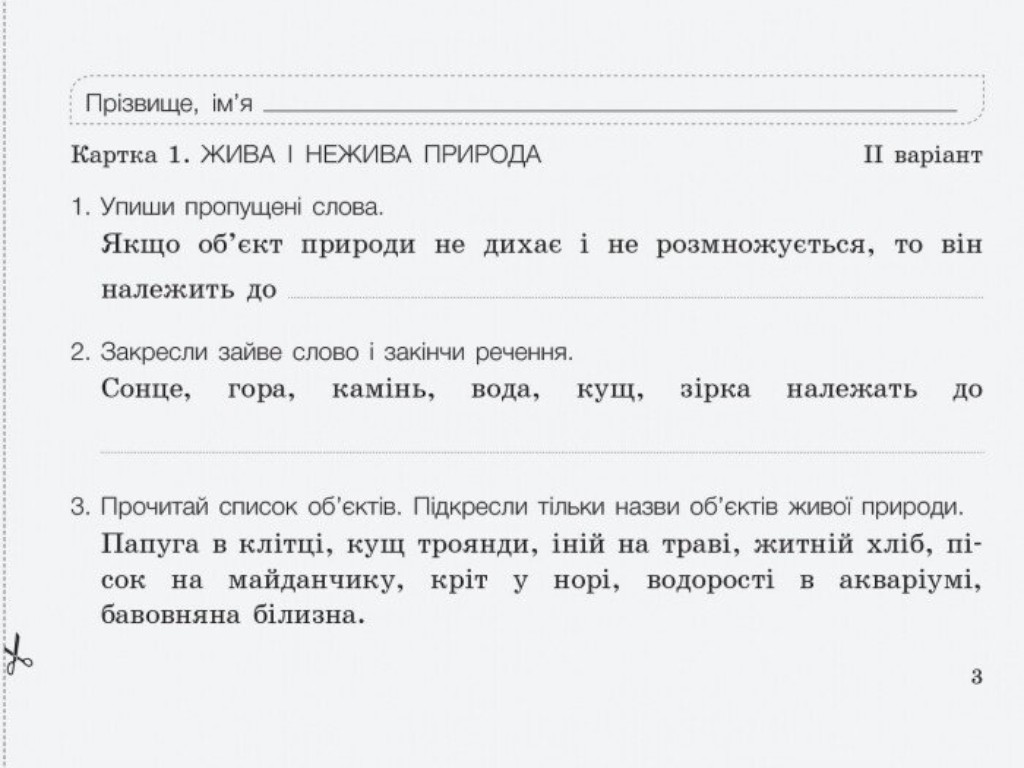 Прізвище, ім'я ____

Картка 1. ЖИВА І НЕЖИВА ПРИРОДА

II варіант

1. Упиши пропущені слова.

Якщо об'єкт природи не дихає і не розмножується, то він належить до ____

2. Закресли зайве слово і закінчи речення.

Сонце, гора, камінь, вода, кущ, зірка належать до ____

3. Прочитай список об'єктів. Підкресли тільки назви об'єктів живої природи.

Папуга в клітці, кущ троянди, іній на траві, житній хліб, пісок на майданчику, кріт у норі, водорості в акваріумі, бавовняна білизна.

3